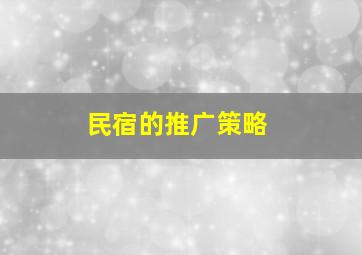 民宿的推广策略